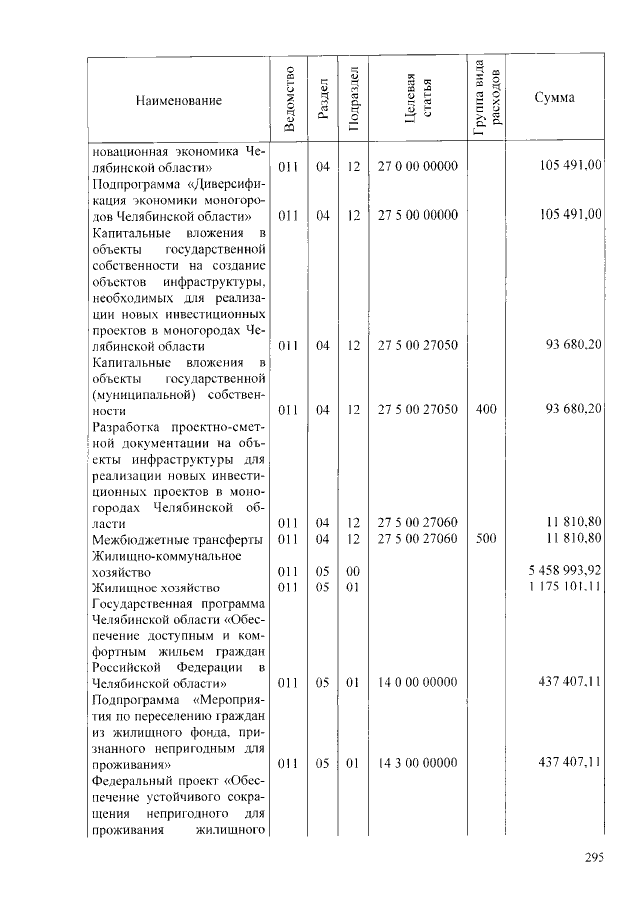 | Наименование | Ведомство | Раздел | Подраздел | Целевая статья | Группа вида расходов | Сумма |
|---|---|---|---|---|---|---|
| новационная экономика Челябинской области» | 011 | 04 | 12 | 27 0 00 00000 | | 105 491,00 |
| Подпрограмма «Диверсификация экономики моногородов Челябинской области» | 011 | 04 | 12 | 27 5 00 00000 | | 105 491,00 |
| Капитальные вложения в объекты государственной собственности на создание объектов инфраструктуры, необходимых для реализации новых инвестиционных проектов в моногородах Челябинской области | 011 | 04 | 12 | 27 5 00 27050 | | 93 680,20 |
| Капитальные вложения в объекты государственной (муниципальной) собственности | 011 | 04 | 12 | 27 5 00 27050 | 400 | 93 680,20 |
| Разработка проектно-сметной документации на объекты инфраструктуры для реализации новых инвестиционных проектов в моногородах Челябинской области | 011 | 04 | 12 | 27 5 00 27060 | | 11 810,80 |
| Межбюджетные трансферты | 011 | 04 | 12 | 27 5 00 27060 | 500 | 11 810,80 |
| Жилищно-коммунальное хозяйство | 011 | 05 | 00 | | | 5 458 993,92 |
| Жилищное хозяйство | 011 | 05 | 01 | | | 1 175 101,11 |
| Государственная программа Челябинской области «Обеспечение доступным и комфортным жильем граждан Российской Федерации в Челябинской области» | 011 | 05 | 01 | 14 0 00 00000 | | 437 407,11 |
| Подпрограмма «Мероприятия по переселению граждан из жилищного фонда, признанного непригодным для проживания» | 011 | 05 | 01 | 14 3 00 00000 | | 437 407,11 |
| Федеральный проект «Обеспечение устойчивого сокращения непригодного для проживания жилищного | | | | | | |

295